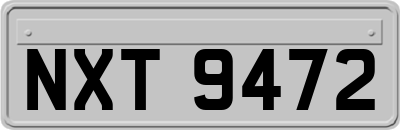 NXT 9472